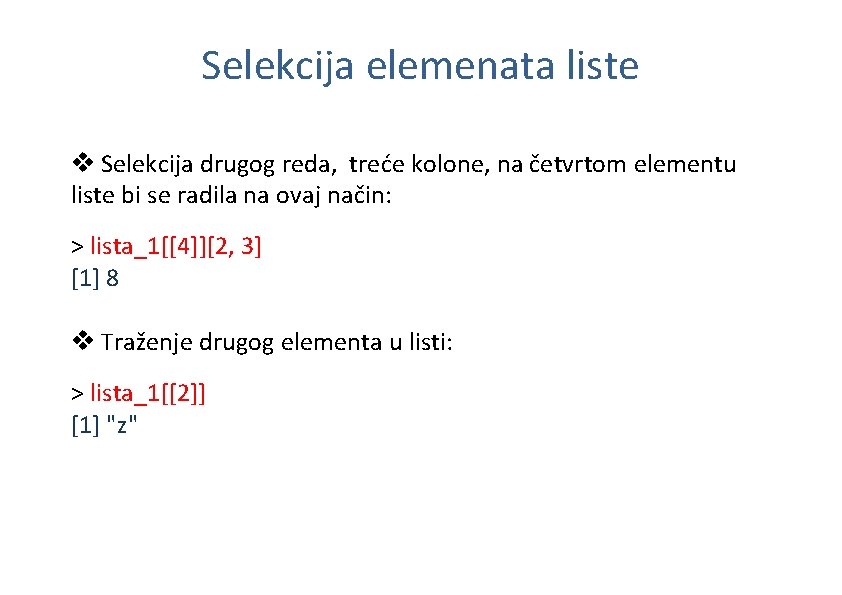 Selekcija elemenata liste

❖ Selekcija drugog reda, treće kolone, na četvrtom elementu liste bi se radila na ovaj način:

> lista_1[[4]][2, 3]
[1] 8

❖ Traženje drugog elementa u listi:

> lista_1[[2]]
[1] "z"